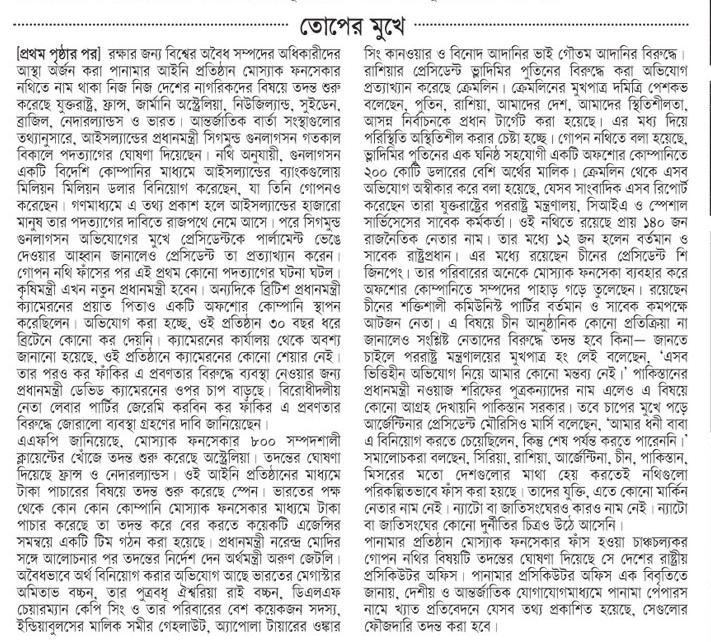 তোপের মুখে

[প্রথম পৃষ্ঠার পর] রক্ষার জন্য বিশ্বের অবৈধ সম্পদের অধিকারীদের আস্থা অর্জন করা পানামার আইনি প্রতিষ্ঠান মোস্যাক ফনসেকার নথিতে নাম থাকা নিজ নিজ দেশের নাগরিকদের বিষয়ে তদন্ত শুরু করেছে যুক্তরাষ্ট্র, ফ্রান্স, জার্মানি অস্ট্রেলিয়া, নিউজিল্যান্ড, সুইডেন, ব্রাজিল, নেদারল্যান্ডস ও ভারত। আন্তর্জাতিক বার্তা সংস্থাগুলোর তথ্যানুসারে, আইসল্যান্ডের প্রধানমন্ত্রী সিগমুন্ড গুনলাগসন গতকাল বিকালে পদত্যাগের ঘোষণা দিয়েছেন। নথি অনুযায়ী, গুনলাগসন একটি বিদেশি কোম্পানির মাধ্যমে আইসল্যান্ডের ব্যাংকগুলোয় মিলিয়ন মিলিয়ন ডলার বিনিয়োগ করেছেন, যা তিনি গোপনও করেছেন। গণমাধ্যমে এ তথ্য প্রকাশ হলে আইসল্যান্ডের হাজারো মানুষ তার পদত্যাগের দাবিতে রাজপথে নেমে আসে। পরে সিগমুন্ড গুনলাগসন অভিযোগের মুখে প্রেসিডেন্টকে পার্লামেন্ট ভেঙে দেওয়ার আহ্বান জানালেও প্রেসিডেন্ট তা প্রত্যাখ্যান করেন। গোপন নথি ফাঁসের পর এই প্রথম কোনো পদত্যাগের ঘটনা ঘটল। কৃষিমন্ত্রী এখন নতুন প্রধানমন্ত্রী হবেন। অন্যদিকে ব্রিটিশ প্রধানমন্ত্রী ক্যামেরনের প্রয়াত পিতাও একটি অফশোর কোম্পানি স্থাপন করেছিলেন। অভিযোগ করা হচ্ছে, ওই প্রতিষ্ঠান ৩০ বছর ধরে ব্রিটেনে কোনো কর দেয়নি। ক্যামেরনের কার্যালয় থেকে অবশ্য জানানো হয়েছে, ওই প্রতিষ্ঠানে ক্যামেরনের কোনো শেয়ার নেই। তার পরও কর ফাঁকির এ প্রবণতার বিরুদ্ধে ব্যবস্থা নেওয়ার জন্য প্রধানমন্ত্রী ডেভিড ক্যামেরনের ওপর চাপ বাড়ছে। বিরোধীদলীয় নেতা লেবার পার্টির জেরেমি করবিন কর ফাঁকির এ প্রবণতার বিরুদ্ধে জোরালো ব্যবস্থা গ্রহণের দাবি জানিয়েছেন।

এএফপি জানিয়েছে, মোস্যাক ফনসেকার ৮০০ সম্পদশালী ক্লায়েন্টের খোঁজে তদন্ত শুরু করেছে অস্ট্রেলিয়া। তদন্তের ঘোষণা দিয়েছে ফ্রান্স ও নেদারল্যান্ডস। ওই আইনি প্রতিষ্ঠানের মাধ্যমে টাকা পাচারের বিষয়ে তদন্ত শুরু করেছে স্পেন। ভারতের পক্ষ থেকে কোন কোন কোম্পানি মোস্যাক ফনসেকার মাধ্যমে টাকা পাচার করেছে তা তদন্ত করে বের করতে কয়েকটি এজেন্সির সমন্বয়ে একটি টিম গঠন করা হয়েছে। প্রধানমন্ত্রী নরেন্দ্র মোদির সঙ্গে আলোচনার পর তদন্তের নির্দেশ দেন অর্থমন্ত্রী অরুণ জেটলি। অবৈধভাবে অর্থ বিনিয়োগ করার অভিযোগ আছে ভারতের মেগাস্টার অমিতাভ বচ্চন, তার পুত্রবধূ ঐশ্বরিয়া রাই বচ্চন, ডিএলএফ চেয়ারম্যান কেপি সিং ও তার পরিবারের বেশ কয়েকজন সদস্য, ইন্ডিয়াবুলসের মালিক সমীর গেহলাউট, অ্যাপোলা টায়ারের ওঙ্কার সিং কানওয়ার ও বিনোদ আদানির ভাই গৌতম আদানির বিরুদ্ধে। রাশিয়ার প্রেসিডেন্ট ভ্লাদিমির পুতিনের বিরুদ্ধে করা অভিযোগ প্রত্যাখ্যান করেছে ক্রেমলিন। ক্রেমলিনের মুখপাত্র দমিত্রি পেশকভ বলেছেন, পুতিন, রাশিয়া, আমাদের দেশ, আমাদের স্থিতিশীলতা, আসন্ন নির্বাচনকে প্রধান টার্গেট করা হয়েছে। এর মধ্য দিয়ে পরিস্থিতি অস্থিতিশীল করার চেষ্টা হচ্ছে। গোপন নথিতে বলা হয়েছে, ভ্লাদিমির পুতিনের এক ঘনিষ্ঠ সহযোগী একটি অফশোর কোম্পানিতে ২০০ কোটি ডলারের বেশি অর্থের মালিক। ক্রেমলিন থেকে এসব অভিযোগ অস্বীকার করে বলা হয়েছে, যেসব সাংবাদিক এসব রিপোর্ট করেছেন তারা যুক্তরাষ্ট্রের পররাষ্ট্র মন্ত্রণালয়, সিআইএ ও স্পেশাল সার্ভিসেসের সাবেক কর্মকর্তা। ওই নথিতে রয়েছে প্রায় ১৪০ জন রাজনৈতিক নেতার নাম। তার মধ্যে ১২ জন হলেন বর্তমান ও সাবেক রাষ্ট্রপ্রধান। এর মধ্যে রয়েছেন চীনের প্রেসিডেন্ট শি জিনপিং। তার পরিবারের অনেকে মোস্যাক ফনসেকা ব্যবহার করে অফশোর কোম্পানিতে সম্পদের পাহাড় গড়ে তুলেছেন। রয়েছেন চীনের শক্তিশালী কমিউনিস্ট পার্টির বর্তমান ও সাবেক কমপক্ষে আটজন নেতা। এ বিষয়ে চীন আনুষ্ঠানিক কোনো প্রতিক্রিয়া না জানালেও সংশ্লিষ্ট নেতাদের বিরুদ্ধে তদন্ত হবে কিনা— জানতে চাইলে পররাষ্ট্র মন্ত্রণালয়ের মুখপাত্র হং লেই বলেছেন, 'এসব ভিত্তিহীন অভিযোগ নিয়ে আমার কোনো মন্তব্য নেই।' পাকিস্তানের প্রধানমন্ত্রী নওয়াজ শরিফের পুত্রকন্যাদের নাম এলেও এ বিষয়ে কোনো আগ্রহ দেখায়নি পাকিস্তান সরকার। তবে চাপের মুখে পড়ে আর্জেন্টিনার প্রেসিডেন্ট মৌরিসিও মার্সি বলেছেন, 'আমার ধনী বাবা এ বিনিয়োগ করতে চেয়েছিলেন, কিন্তু শেষ পর্যন্ত করতে পারেননি।' সমালোচকরা বলছেন, সিরিয়া, রাশিয়া, আর্জেন্টিনা, চীন, পাকিস্তান, মিসরের মতো দেশগুলোর মাথা হেয় করতেই নথিগুলো পরিকল্পিতভাবে ফাঁস করা হয়েছে। তাদের যুক্তি, এতে কোনো মার্কিন নেতার নাম নেই। ন্যাটো বা জাতিসংঘেরও কারও নাম নেই। ন্যাটো বা জাতিসংঘের কোনো দুর্নীতির চিত্রও উঠে আসেনি।

পানামার প্রতিষ্ঠান মোস্যাক ফনসেকার ফাঁস হওয়া চাঞ্চল্যকর গোপন নথির বিষয়টি তদন্তের ঘোষণা দিয়েছে সে দেশের রাষ্ট্রীয় প্রসিকিউটর অফিস। পানামার প্রসিকিউটর অফিস এক বিবৃতিতে জানায়, দেশীয় ও আন্তর্জাতিক যোগাযোগমাধ্যমে পানামা পেপারস নামে খ্যাত প্রতিবেদনে যেসব তথ্য প্রকাশিত হয়েছে, সেগুলোর ফৌজদারি তদন্ত করা হবে।